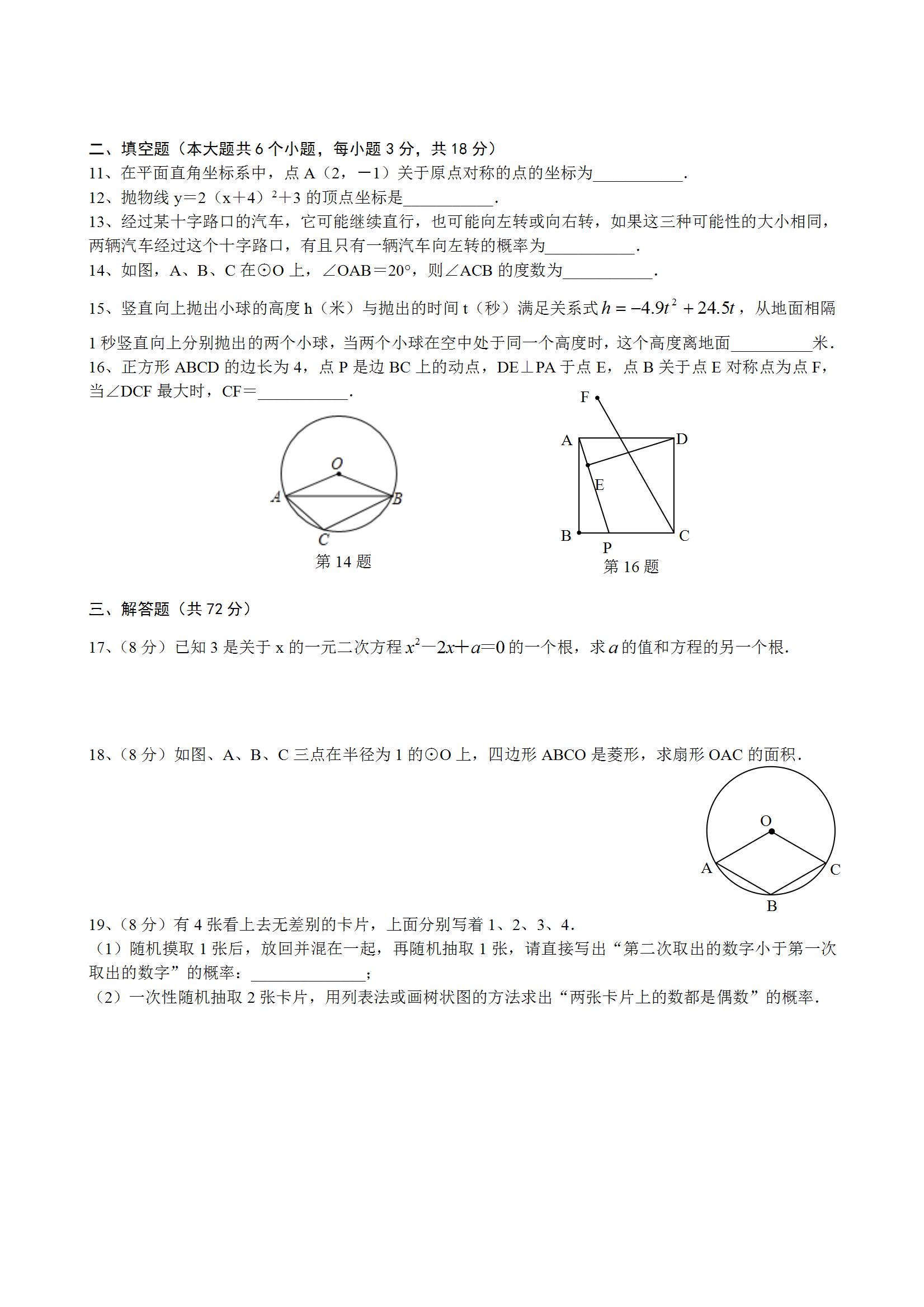 二、填空题（本大题共 6 个小题，每小题 3 分，共 18 分）

11、在平面直角坐标系中，点 A（2，－1）关于原点对称的点的坐标为___________.

12、抛物线 y＝2（x＋4）$^2$＋3 的顶点坐标是___________.

13、经过某十字路口的汽车，它可能继续直行，也可能向左转或向右转，如果这三种可能性的大小相同，两辆汽车经过这个十字路口，有且只有一辆汽车向左转的概率为___________.

14、如图，A、B、C 在⊙O 上，∠OAB＝20°，则∠ACB 的度数为___________.

15、竖直向上抛出小球的高度 h（米）与抛出的时间 t（秒）满足关系式 $h=-4.9t^2+24.5t$，从地面相隔 1 秒竖直向上分别抛出的两个小球，当两个小球在空中处于同一个高度时，这个高度离地面__________米.

16、正方形 ABCD 的边长为 4，点 P 是边 BC 上的动点，DE⊥PA 于点 E，点 B 关于点 E 对称点为点 F，当∠DCF 最大时，CF＝___________.

O
A
B
C
第 14 题

F
A
D
E
B
P
C
第 16 题

三、解答题（共 72 分）

17、（8 分）已知 3 是关于 x 的一元二次方程 $x^2-2x+a=0$ 的一个根，求 $a$ 的值和方程的另一个根.

18、（8 分）如图、A、B、C 三点在半径为 1 的⊙O 上，四边形 ABCO 是菱形，求扇形 OAC 的面积.

O
A
C
B

19、（8 分）有 4 张看上去无差别的卡片，上面分别写着 1、2、3、4.

（1）随机摸取 1 张后，放回并混在一起，再随机抽取 1 张，请直接写出“第二次取出的数字小于第一次取出的数字”的概率：______________；

（2）一次性随机抽取 2 张卡片，用列表法或画树状图的方法求出“两张卡片上的数都是偶数”的概率.